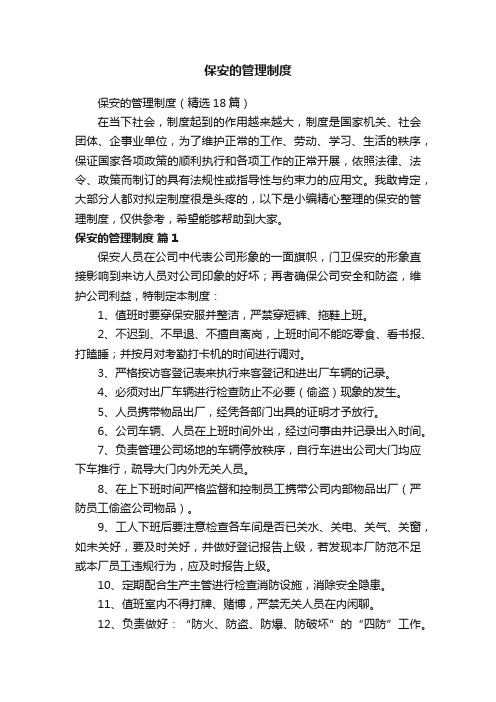 保安的管理制度

保安的管理制度（精选18篇）

在当下社会，制度起到的作用越来越大，制度是国家机关、社会团体、企事业单位，为了维护正常的工作、劳动、学习、生活的秩序，保证国家各项政策的顺利执行和各项工作的正常开展，依照法律、法令、政策而制订的具有法规性或指导性与约束力的应用文。我敢肯定，大部分人都对拟定制度很是头疼的，以下是小编精心整理的保安的管理制度，仅供参考，希望能够帮助到大家。

保安的管理制度 篇1

保安人员在公司中代表公司形象的一面旗帜，门卫保安的形象直接影响到来访人员对公司印象的好坏；再者确保公司安全和防盗，维护公司利益，特制定本制度：

1、值班时要穿保安服并整洁，严禁穿短裤、拖鞋上班。

2、不迟到、不早退、不擅自离岗，上班时间不能吃零食、看书报、打瞌睡；并按月对考勤打卡机的时间进行调对。

3、严格按访客登记表来执行来客登记和进出厂车辆的记录。

4、必须对出厂车辆进行检查防止不必要（偷盗）现象的发生。

5、人员携带物品出厂，经凭各部门出具的证明才予放行。

6、公司车辆、人员在上班时间外出，经过问事由并记录出入时间。

7、负责管理公司场地的车辆停放秩序，自行车进出公司大门均应下车推行，疏导大门内外无关人员。

8、在上下班时间严格监督和控制员工携带公司内部物品出厂（严防员工偷盗公司物品）。

9、工人下班后要注意检查各车间是否已关水、关电、关气、关窗，如未关好，要及时关好，并做好登记报告上级，若发现本厂防范不足或本厂员工违规行为，应及时报告上级。

10、定期配合生产主管进行检查消防设施，消除安全隐患。

11、值班室内不得打牌、赌博，严禁无关人员在内闲聊。

12、负责做好：“防火、防盗、防爆、防破坏”的“四防”工作。